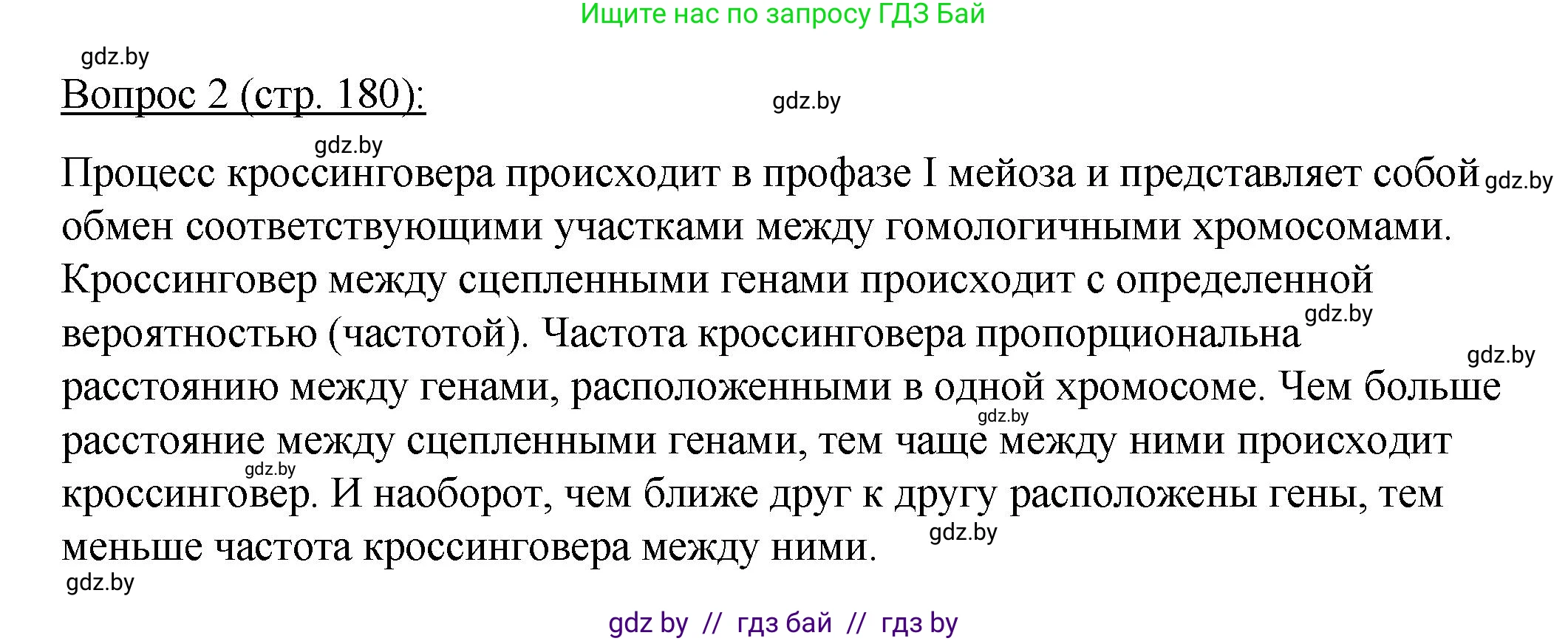 Ищите нас по запросу ГДЗ Бай

gdz.by

Вопрос 2 (стр. 180):

gdz.by

gdz.by

Процесс кроссинговера происходит в профазе I мейоза и представляет собой gdz.by обмен соответствующими участками между гомологичными хромосомами. Кроссинговер между сцепленными генами происходит с определенной вероятностью (частотой). Частота кроссинговера пропорциональна gdz.by gdz.by расстоянию между генами, расположенными в одной хромосоме. Чем больше gdz.by расстояние между сцепленными генами, тем чаще между ними происходит gdz.by кроссинговер. И наоборот, чем ближе друг к другу расположены гены, тем меньше частота кроссинговера между ними. gdz.by

gdz.by

gdz by // гдз бай // гдз by